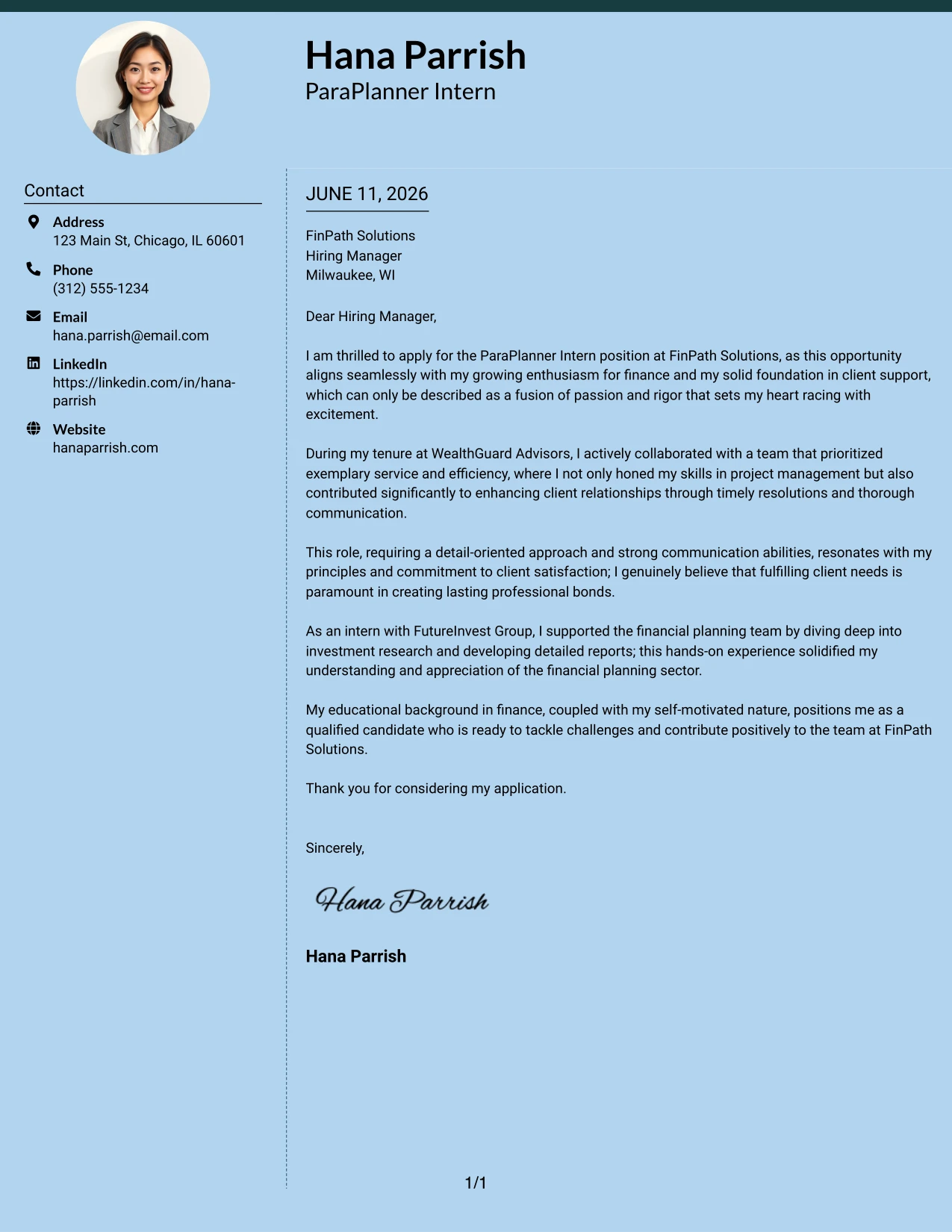 Hana Parrish
ParaPlanner Intern

Contact

Address
123 Main St, Chicago, IL 60601

Phone
(312) 555-1234

Email
hana.parrish@email.com

LinkedIn
https://linkedin.com/in/hana-parrish

Website
hanaparrish.com

JUNE 11, 2026

FinPath Solutions
Hiring Manager
Milwaukee, WI

Dear Hiring Manager,

I am thrilled to apply for the ParaPlanner Intern position at FinPath Solutions, as this opportunity aligns seamlessly with my growing enthusiasm for finance and my solid foundation in client support, which can only be described as a fusion of passion and rigor that sets my heart racing with excitement.

During my tenure at WealthGuard Advisors, I actively collaborated with a team that prioritized exemplary service and efficiency, where I not only honed my skills in project management but also contributed significantly to enhancing client relationships through timely resolutions and thorough communication.

This role, requiring a detail-oriented approach and strong communication abilities, resonates with my principles and commitment to client satisfaction; I genuinely believe that fulfilling client needs is paramount in creating lasting professional bonds.

As an intern with FutureInvest Group, I supported the financial planning team by diving deep into investment research and developing detailed reports; this hands-on experience solidified my understanding and appreciation of the financial planning sector.

My educational background in finance, coupled with my self-motivated nature, positions me as a qualified candidate who is ready to tackle challenges and contribute positively to the team at FinPath Solutions.

Thank you for considering my application.

Sincerely,

Hana Parrish

Hana Parrish

1/1